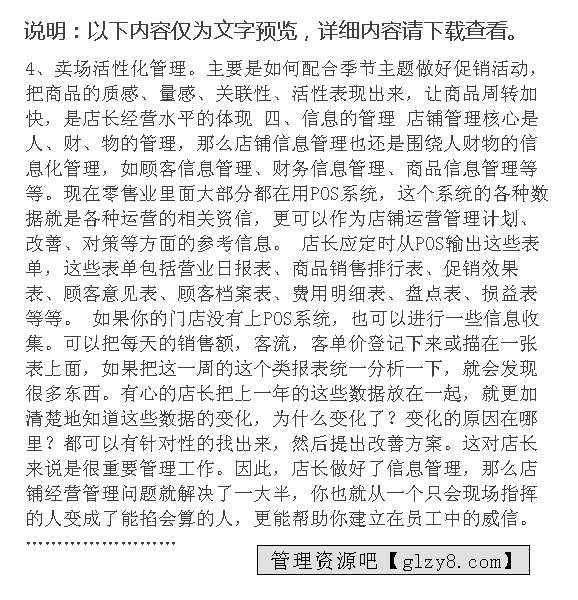 说明：以下内容仅为文字预览，详细内容请下载查看。

4、卖场活性化管理。主要是如何配合季节主题做好促销活动，把商品的质感、量感、关联性、活性表现出来，让商品周转加快，是店长经营水平的体现 四、信息的管理 店铺管理核心是人、财、物的管理，那么店铺信息管理也还是围绕人财物的信息化管理，如顾客信息管理、财务信息管理、商品信息管理等等。现在零售业里面大部分都在用POS系统，这个系统的各种数据就是各种运营的相关资信，更可以作为店铺运营管理计划、改善、对策等方面的参考信息。 店长应定时从POS输出这些表单，这些表单包括营业日报表、商品销售排行表、促销效果表、顾客意见表、顾客档案表、费用明细表、盘点表、损益表等等。 如果你的门店没有上POS系统，也可以进行一些信息收集。可以把每天的销售额，客流，客单价登记下来或描在一张表上面，如果把这一周的这个类报表统一分析一下，就会发现很多东西。有心的店长把上一年的这些数据放在一起，就更加清楚地知道这些数据的变化，为什么变化了？变化的原因在哪里？都可以有针对性的找出来，然后提出改善方案。这对店长来说是很重要管理工作。因此，店长做好了信息管理，那么店铺经营管理问题就解决了一大半，你也就从一个只会现场指挥的人变成了能掐会算的人，更能帮助你建立在员工中的威信。

……………………

管理资源吧【glzy8.com】